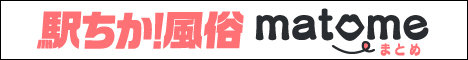 駅ちか!風俗 matome まとめ